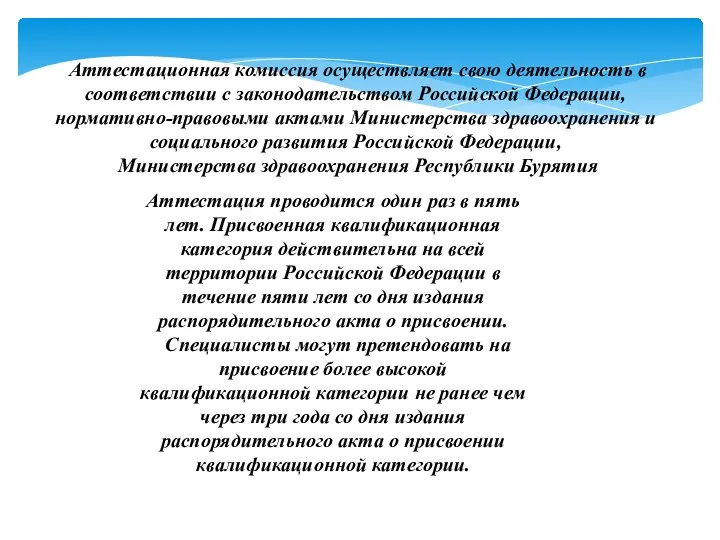 Аттестационная комиссия осуществляет свою деятельность в соответствии с законодательством Российской Федерации, нормативно-правовыми актами Министерства здравоохранения и социального развития Российской Федерации, Министерства здравоохранения Республики Бурятия

Аттестация проводится один раз в пять лет. Присвоенная квалификационная категория действительна на всей территории Российской Федерации в течение пяти лет со дня издания распорядительного акта о присвоении. Специалисты могут претендовать на присвоение более высокой квалификационной категории не ранее чем через три года со дня издания распорядительного акта о присвоении квалификационной категории.